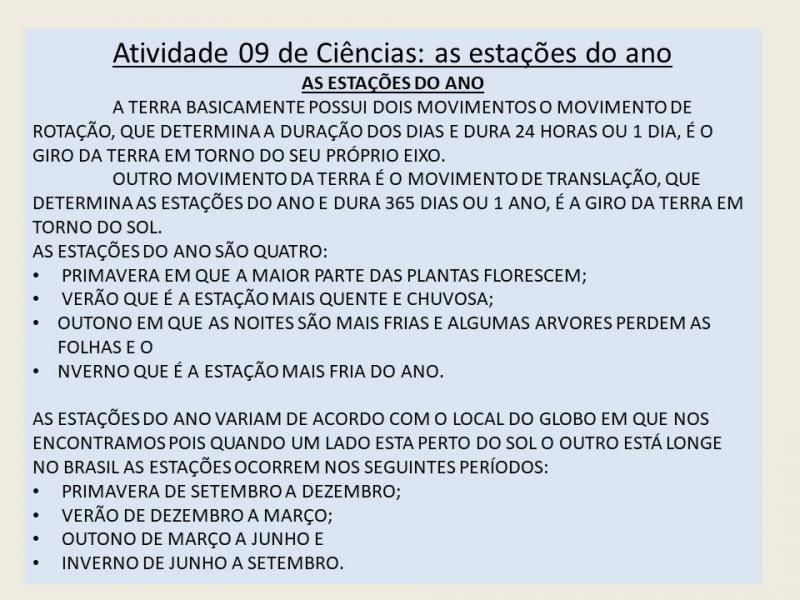 Atividade 09 de Ciências: as estações do ano

AS ESTAÇÕES DO ANO

A TERRA BASICAMENTE POSSUI DOIS MOVIMENTOS O MOVIMENTO DE ROTAÇÃO, QUE DETERMINA A DURAÇÃO DOS DIAS E DURA 24 HORAS OU 1 DIA, É O GIRO DA TERRA EM TORNO DO SEU PRÓPRIO EIXO.

OUTRO MOVIMENTO DA TERRA É O MOVIMENTO DE TRANSLAÇÃO, QUE DETERMINA AS ESTAÇÕES DO ANO E DURA 365 DIAS OU 1 ANO, É A GIRO DA TERRA EM TORNO DO SOL.

AS ESTAÇÕES DO ANO SÃO QUATRO:
• PRIMAVERA EM QUE A MAIOR PARTE DAS PLANTAS FLORESCEM;
• VERÃO QUE É A ESTAÇÃO MAIS QUENTE E CHUVOSA;
• OUTONO EM QUE AS NOITES SÃO MAIS FRIAS E ALGUMAS ARVORES PERDEM AS FOLHAS E O
• NVERNO QUE É A ESTAÇÃO MAIS FRIA DO ANO.

AS ESTAÇÕES DO ANO VARIAM DE ACORDO COM O LOCAL DO GLOBO EM QUE NOS ENCONTRAMOS POIS QUANDO UM LADO ESTA PERTO DO SOL O OUTRO ESTÁ LONGE NO BRASIL AS ESTAÇÕES OCORREM NOS SEGUINTES PERÍODOS:
• PRIMAVERA DE SETEMBRO A DEZEMBRO;
• VERÃO DE DEZEMBRO A MARÇO;
• OUTONO DE MARÇO A JUNHO E
• INVERNO DE JUNHO A SETEMBRO.